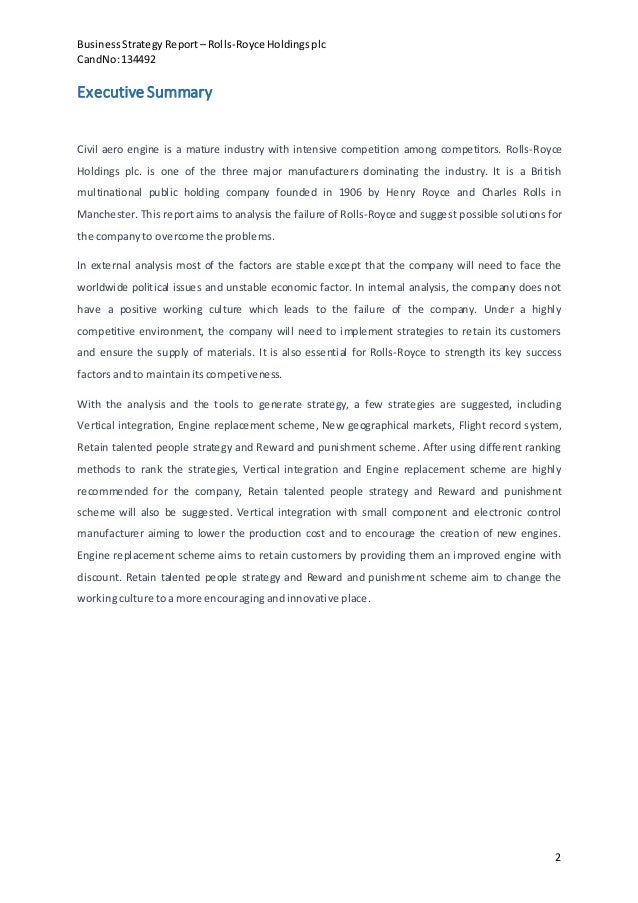 Business Strategy Report – Rolls-Royce Holdings plc
CandNo: 134492

Executive Summary

Civil aero engine is a mature industry with intensive competition among competitors. Rolls-Royce Holdings plc. is one of the three major manufacturers dominating the industry. It is a British multinational public holding company founded in 1906 by Henry Royce and Charles Rolls in Manchester. This report aims to analysis the failure of Rolls-Royce and suggest possible solutions for the company to overcome the problems.

In external analysis most of the factors are stable except that the company will need to face the worldwide political issues and unstable economic factor. In internal analysis, the company does not have a positive working culture which leads to the failure of the company. Under a highly competitive environment, the company will need to implement strategies to retain its customers and ensure the supply of materials. It is also essential for Rolls-Royce to strength its key success factors and to maintain its competiveness.

With the analysis and the tools to generate strategy, a few strategies are suggested, including Vertical integration, Engine replacement scheme, New geographical markets, Flight record system, Retain talented people strategy and Reward and punishment scheme. After using different ranking methods to rank the strategies, Vertical integration and Engine replacement scheme are highly recommended for the company, Retain talented people strategy and Reward and punishment scheme will also be suggested. Vertical integration with small component and electronic control manufacturer aiming to lower the production cost and to encourage the creation of new engines. Engine replacement scheme aims to retain customers by providing them an improved engine with discount. Retain talented people strategy and Reward and punishment scheme aim to change the working culture to a more encouraging and innovative place.

2